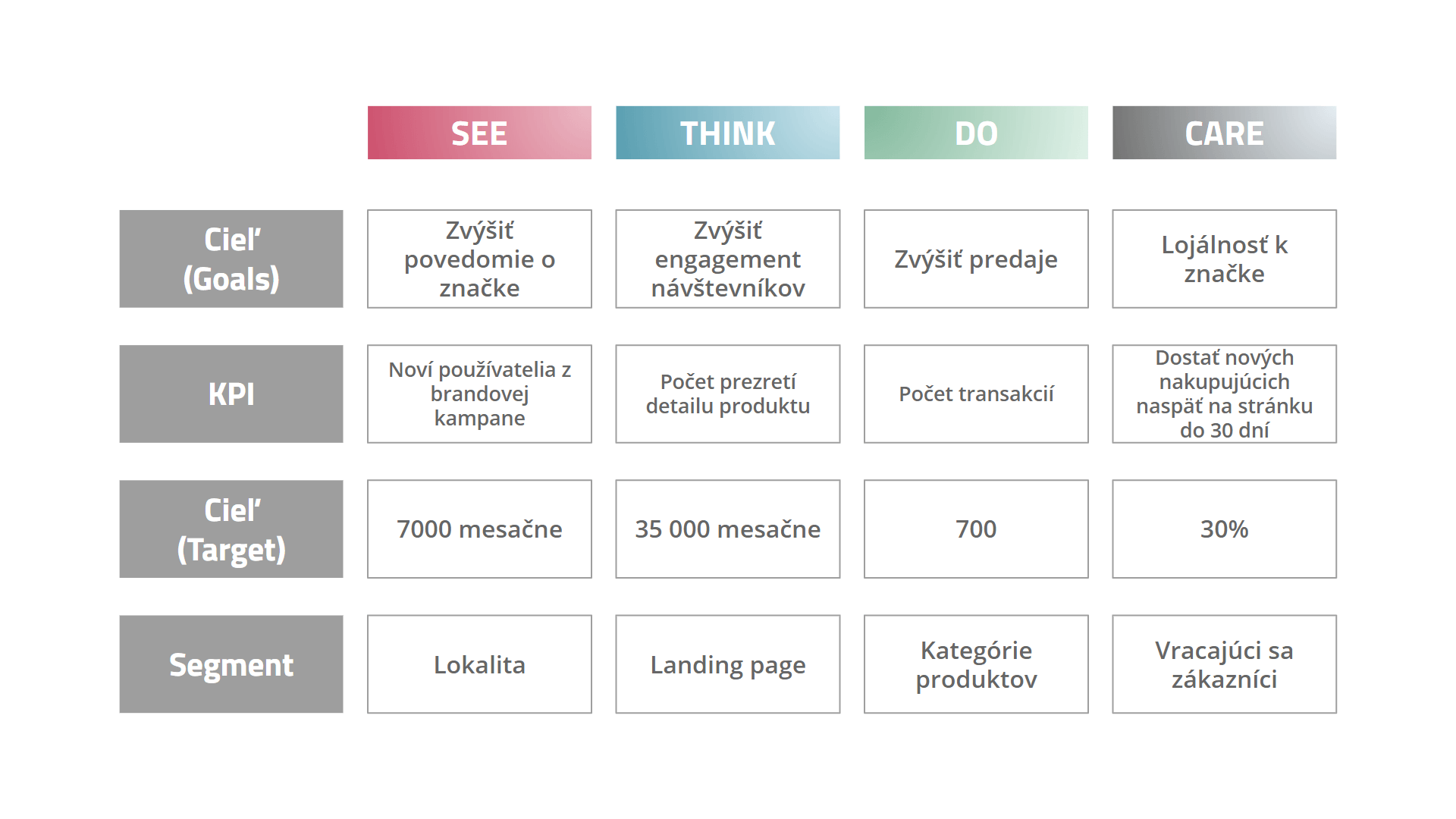 | | SEE | THINK | DO | CARE |
|---|---|---|---|---|
| Cieľ (Goals) | Zvýšiť povedomie o značke | Zvýšiť engagement návštevníkov | Zvýšiť predaje | Lojálnosť k značke |
| KPI | Noví používatelia z brandovej kampane | Počet prezretí detailu produktu | Počet transakcií | Dostať nových nakupujúcich naspäť na stránku do 30 dní |
| Cieľ (Target) | 7000 mesačne | 35 000 mesačne | 700 | 30% |
| Segment | Lokalita | Landing page | Kategórie produktov | Vracajúci sa zákazníci |